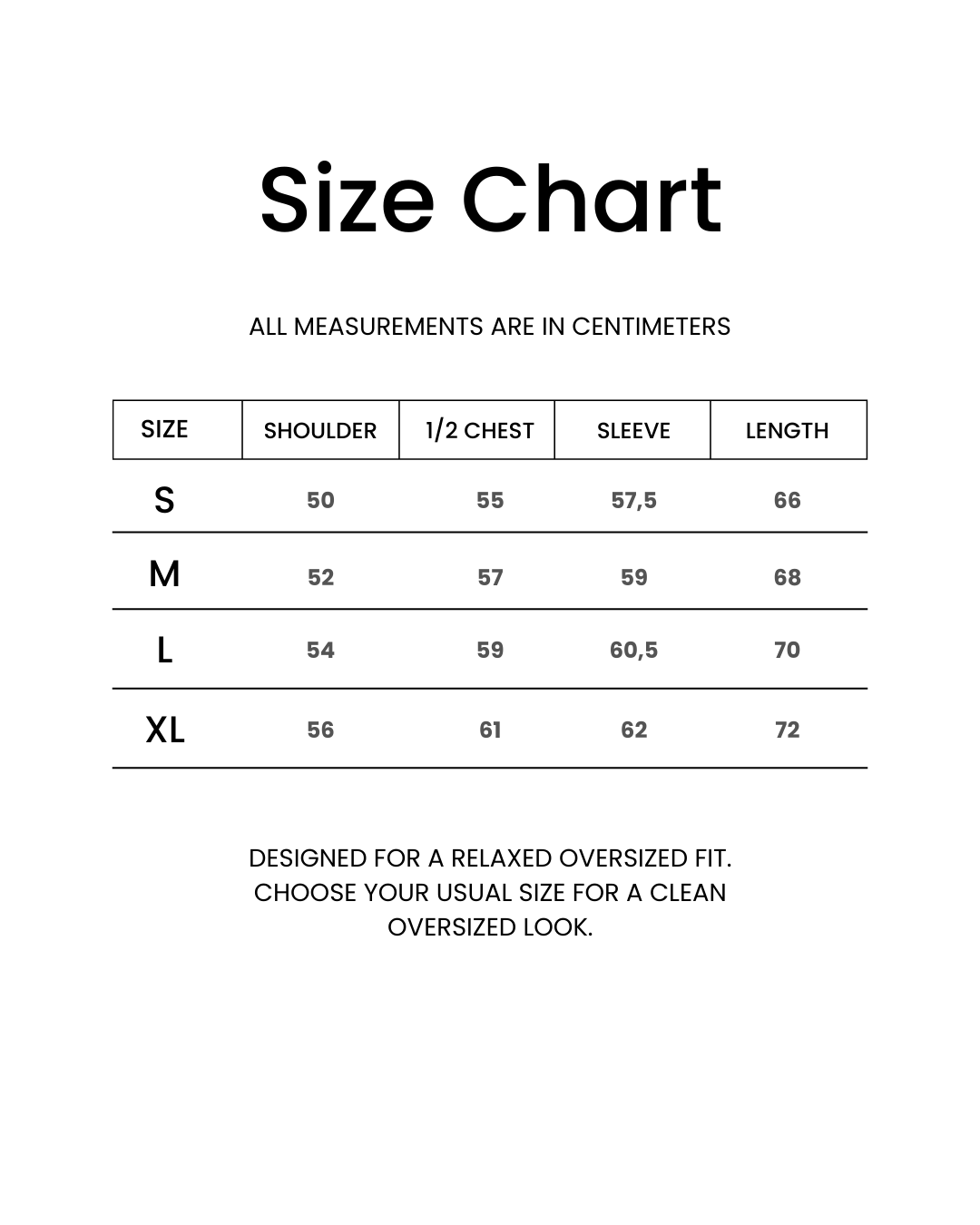 Size Chart

ALL MEASUREMENTS ARE IN CENTIMETERS

| SIZE | SHOULDER | 1/2 CHEST | SLEEVE | LENGTH |
|---|---|---|---|---|
| S | 50 | 55 | 57,5 | 66 |
| M | 52 | 57 | 59 | 68 |
| L | 54 | 59 | 60,5 | 70 |
| XL | 56 | 61 | 62 | 72 |

DESIGNED FOR A RELAXED OVERSIZED FIT. CHOOSE YOUR USUAL SIZE FOR A CLEAN OVERSIZED LOOK.